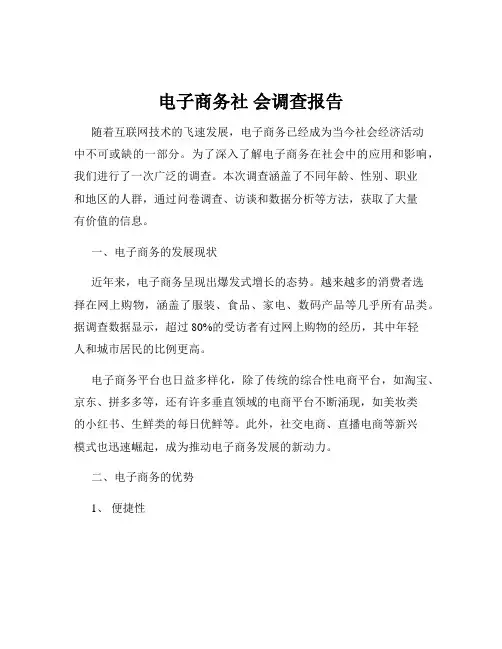 电子商务社 会调查报告

随着互联网技术的飞速发展，电子商务已经成为当今社会经济活动中不可或缺的一部分。为了深入了解电子商务在社会中的应用和影响，我们进行了一次广泛的调查。本次调查涵盖了不同年龄、性别、职业和地区的人群，通过问卷调查、访谈和数据分析等方法，获取了大量有价值的信息。

一、电子商务的发展现状

近年来，电子商务呈现出爆发式增长的态势。越来越多的消费者选择在网上购物，涵盖了服装、食品、家电、数码产品等几乎所有品类。据调查数据显示，超过 80%的受访者有过网上购物的经历，其中年轻人和城市居民的比例更高。

电子商务平台也日益多样化，除了传统的综合性电商平台，如淘宝、京东、拼多多等，还有许多垂直领域的电商平台不断涌现，如美妆类的小红书、生鲜类的每日优鲜等。此外，社交电商、直播电商等新兴模式也迅速崛起，成为推动电子商务发展的新动力。

二、电子商务的优势

1、 便捷性